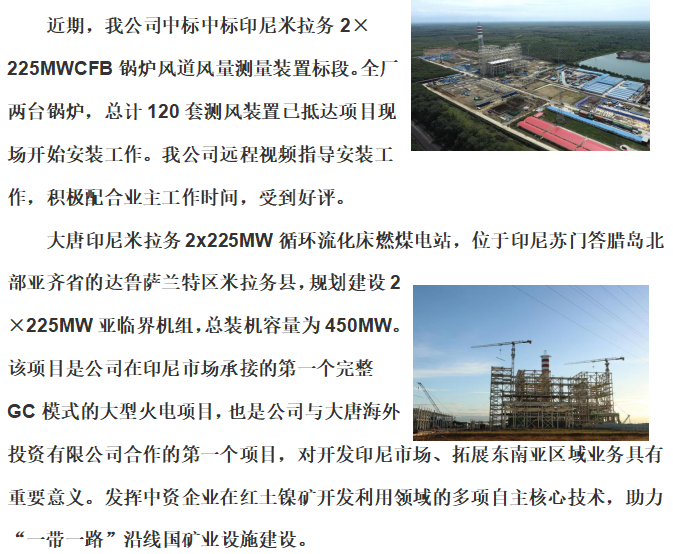 近期，我公司中标中标印尼米拉务2×225MWCFB锅炉风道风量测量装置标段。全厂两台锅炉，总计120套测风装置已抵达项目现场开始安装工作。我公司远程视频指导安装工作，积极配合业主工作时间，受到好评。

大唐印尼米拉务2x225MW循环流化床燃煤电站，位于印尼苏门答腊岛北部亚齐省的达鲁萨兰特区米拉务县，规划建设2×225MW亚临界机组，总装机容量为450MW。该项目是公司在印尼市场承接的第一个完整GC模式的大型火电项目，也是公司与大唐海外投资有限公司合作的第一个项目，对开发印尼市场、拓展东南亚区域业务具有重要意义。发挥中资企业在红土镍矿开发利用领域的多项自主核心技术，助力“一带一路”沿线国矿业设施建设。